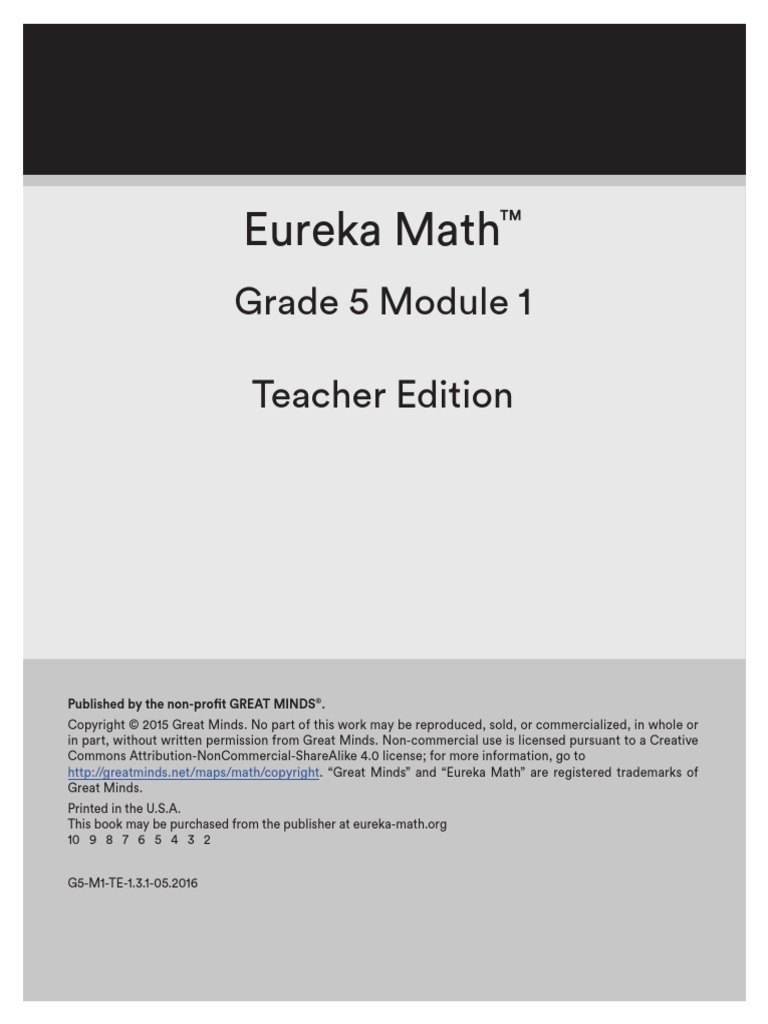 Eureka Math™

Grade 5 Module 1

Teacher Edition

Published by the non-profit GREAT MINDS®.

Copyright © 2015 Great Minds. No part of this work may be reproduced, sold, or commercialized, in whole or in part, without written permission from Great Minds. Non-commercial use is licensed pursuant to a Creative Commons Attribution-NonCommercial-ShareAlike 4.0 license; for more information, go to http://greatminds.net/maps/math/copyright. "Great Minds" and "Eureka Math" are registered trademarks of Great Minds.

Printed in the U.S.A.
This book may be purchased from the publisher at eureka-math.org
10 9 8 7 6 5 4 3 2

G5-M1-TE-1.3.1-05.2016